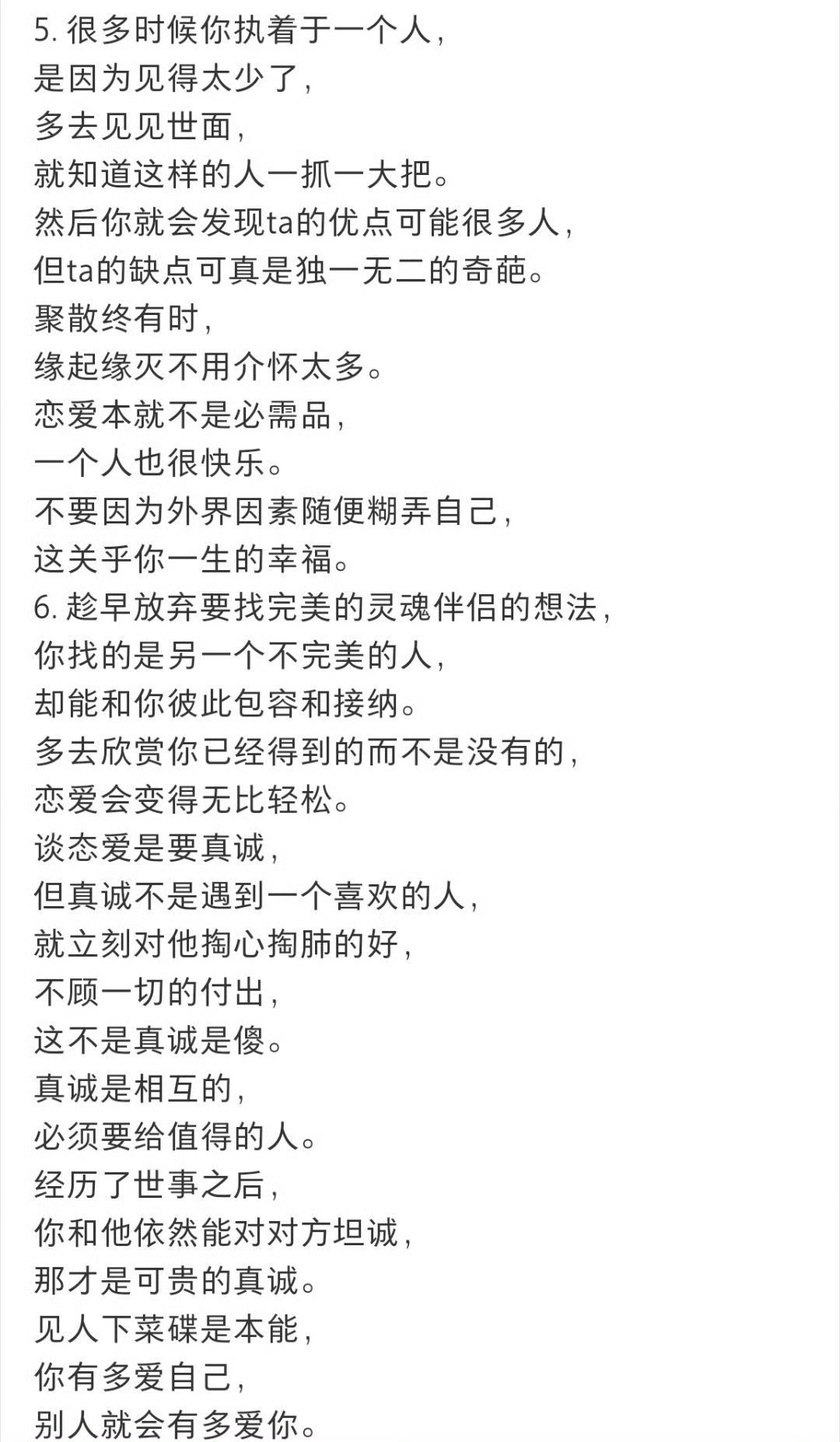 5. 很多时候你执着于一个人，
是因为见得太少了，
多去见见世面，
就知道这样的人一抓一大把。
然后你就会发现ta的优点可能很多人，
但ta的缺点可真是独一无二的奇葩。
聚散终有时，
缘起缘灭不用介怀太多。
恋爱本就不是必需品，
一个人也很快乐。
不要因为外界因素随便糊弄自己，
这关乎你一生的幸福。
6. 趁早放弃要找完美的灵魂伴侣的想法，
你找的是另一个不完美的人，
却能和你彼此包容和接纳。
多去欣赏你已经得到的而不是没有的，
恋爱会变得无比轻松。
谈恋爱是要真诚，
但真诚不是遇到一个喜欢的人，
就立刻对他掏心掏肺的好，
不顾一切的付出，
这不是真诚是傻。
真诚是相互的，
必须要给值得的人。
经历了世事之后，
你和他依然能对对方坦诚，
那才是可贵的真诚。
见人下菜碟是本能，
你有多爱自己，
别人就会有多爱你。